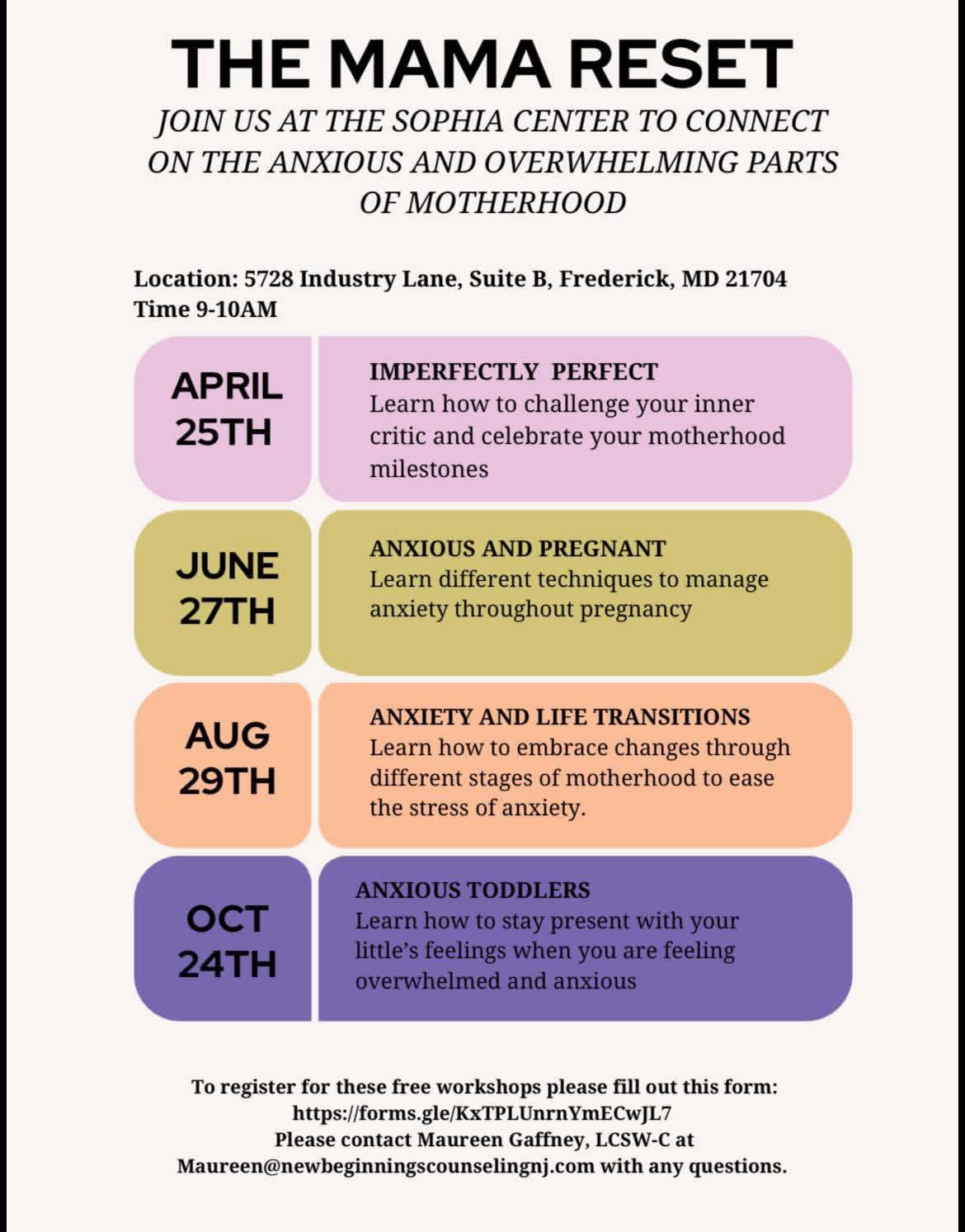 THE MAMA RESET

JOIN US AT THE SOPHIA CENTER TO CONNECT ON THE ANXIOUS AND OVERWHELMING PARTS OF MOTHERHOOD

Location: 5728 Industry Lane, Suite B, Frederick, MD 21704
Time 9-10AM

APRIL 25TH

IMPERFECTLY PERFECT
Learn how to challenge your inner critic and celebrate your motherhood milestones

JUNE 27TH

ANXIOUS AND PREGNANT
Learn different techniques to manage anxiety throughout pregnancy

AUG 29TH

ANXIETY AND LIFE TRANSITIONS
Learn how to embrace changes through different stages of motherhood to ease the stress of anxiety.

OCT 24TH

ANXIOUS TODDLERS
Learn how to stay present with your little's feelings when you are feeling overwhelmed and anxious

To register for these free workshops please fill out this form:
https://forms.gle/KxTPLUnrnYmECwJL7
Please contact Maureen Gaffney, LCSW-C at
Maureen@newbeginningscounselingnj.com with any questions.